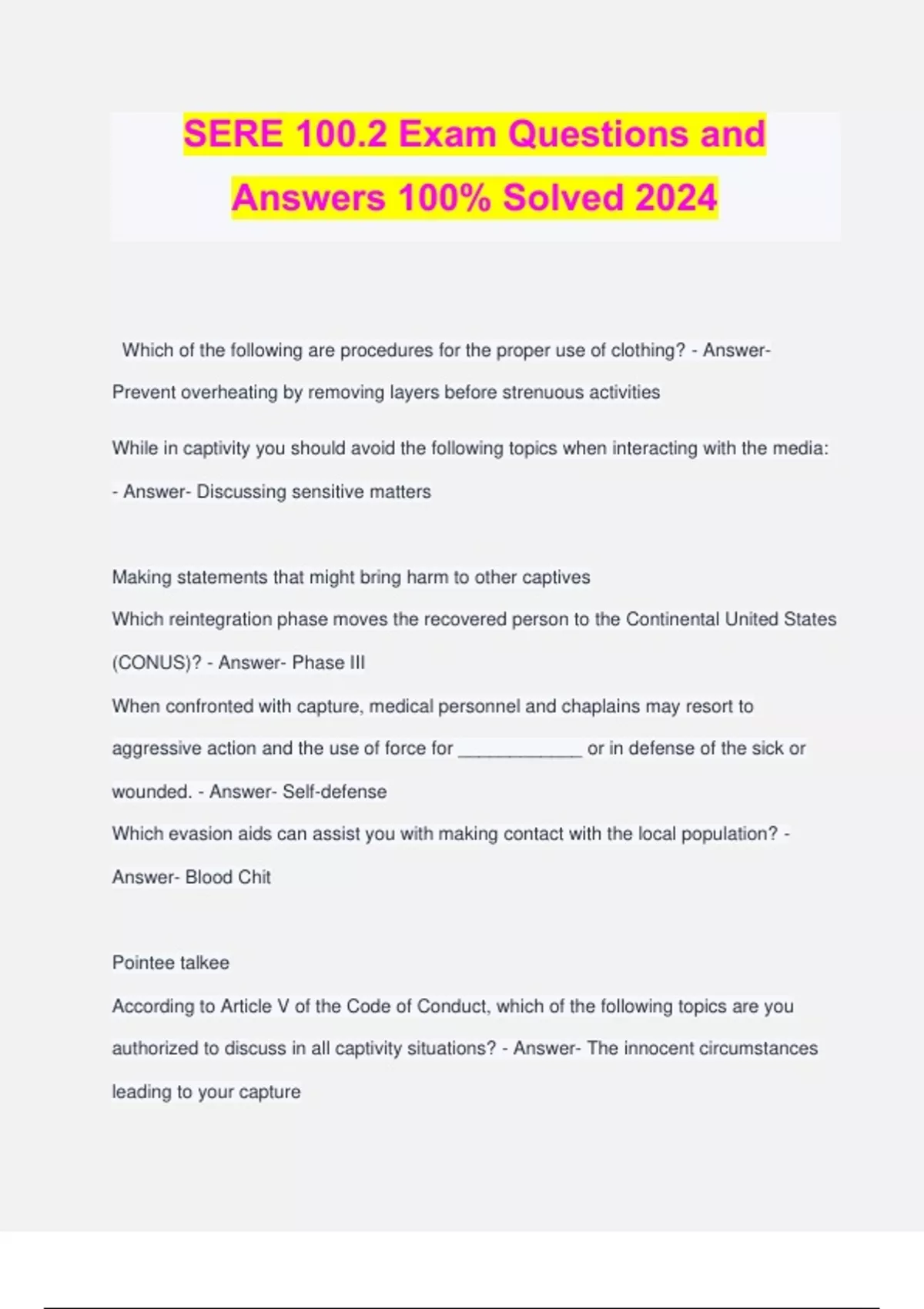 SERE 100.2 Exam Questions and Answers 100% Solved 2024

Which of the following are procedures for the proper use of clothing? - Answer- Prevent overheating by removing layers before strenuous activities

While in captivity you should avoid the following topics when interacting with the media: - Answer- Discussing sensitive matters

Making statements that might bring harm to other captives

Which reintegration phase moves the recovered person to the Continental United States (CONUS)? - Answer- Phase III

When confronted with capture, medical personnel and chaplains may resort to aggressive action and the use of force for ____________ or in defense of the sick or wounded. - Answer- Self-defense

Which evasion aids can assist you with making contact with the local population? - Answer- Blood Chit

Pointee talkee

According to Article V of the Code of Conduct, which of the following topics are you authorized to discuss in all captivity situations? - Answer- The innocent circumstances leading to your capture